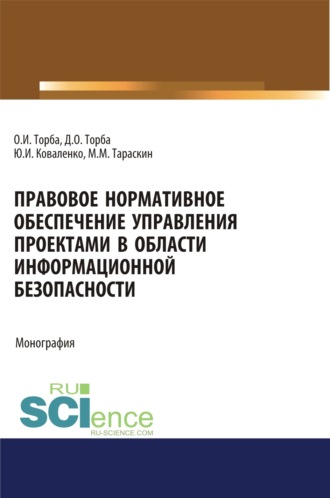 О.И. Торба, Д.О. Торба
Ю.И. Коваленко, М.М. Тараскин

ПРАВОВОЕ НОРМАТИВНОЕ ОБЕСПЕЧЕНИЕ УПРАВЛЕНИЯ ПРОЕКТАМИ В ОБЛАСТИ ИНФОРМАЦИОННОЙ БЕЗОПАСНОСТИ

Монография

RU SCIence
RU-SCIENCE.COM